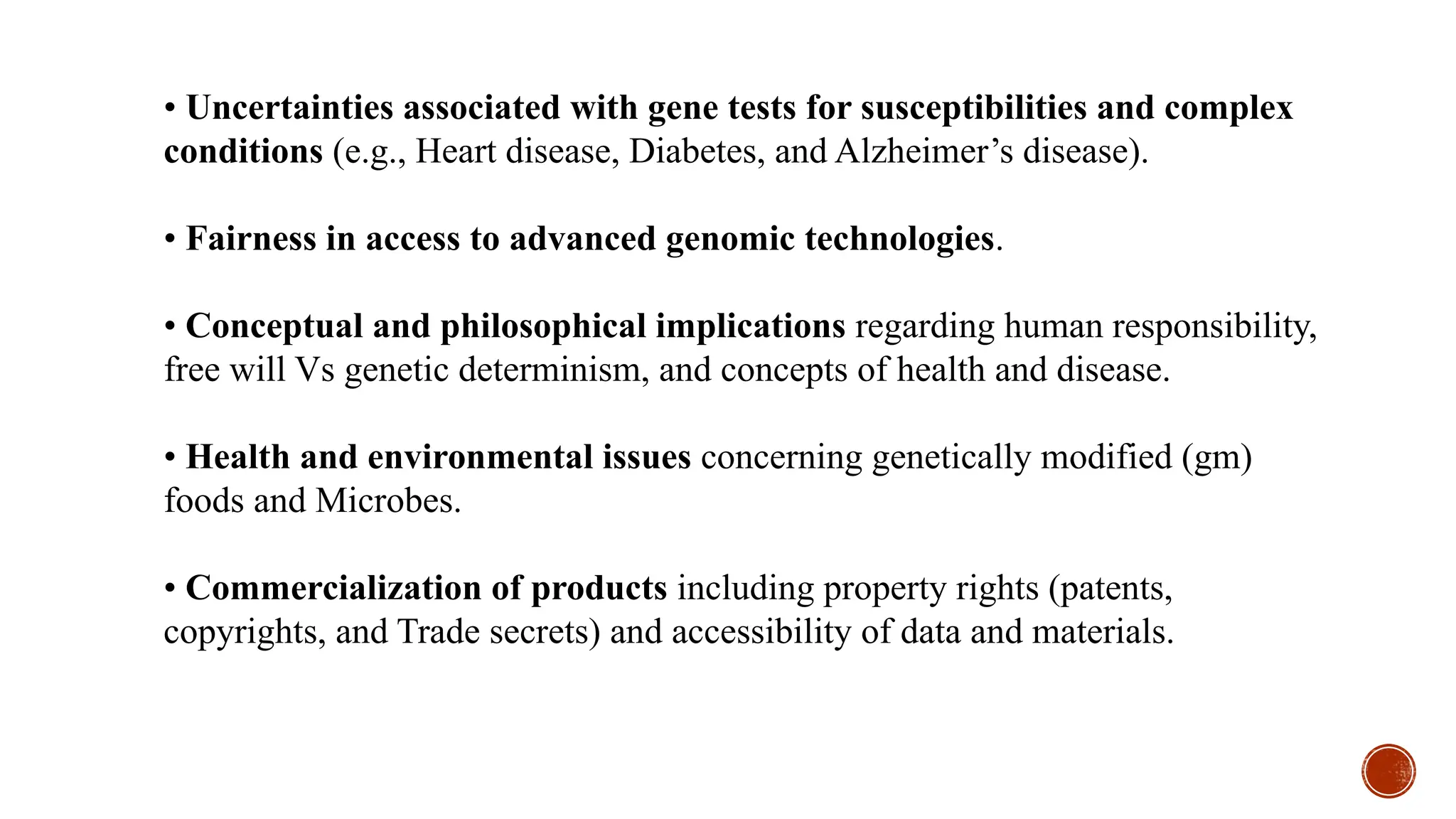 • Uncertainties associated with gene tests for susceptibilities and complex conditions (e.g., Heart disease, Diabetes, and Alzheimer's disease).

• Fairness in access to advanced genomic technologies.

• Conceptual and philosophical implications regarding human responsibility, free will Vs genetic determinism, and concepts of health and disease.

• Health and environmental issues concerning genetically modified (gm) foods and Microbes.

• Commercialization of products including property rights (patents, copyrights, and Trade secrets) and accessibility of data and materials.